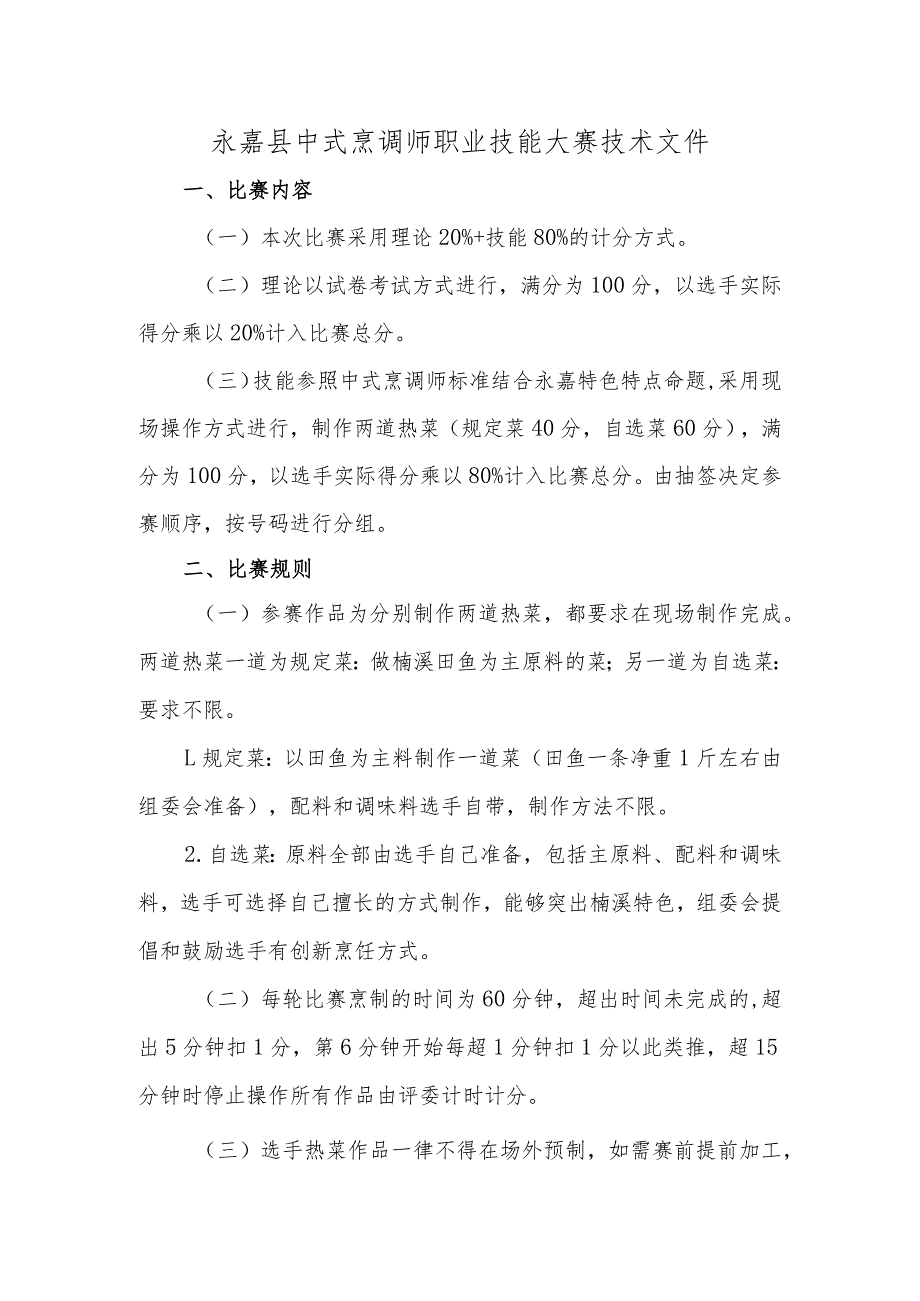 永嘉县中式烹调师职业技能大赛技术文件

一、比赛内容

（一）本次比赛采用理论20%+技能80%的计分方式。

（二）理论以试卷考试方式进行，满分为100分，以选手实际得分乘以20%计入比赛总分。

（三）技能参照中式烹调师标准结合永嘉特色特点命题,采用现场操作方式进行，制作两道热菜（规定菜40分，自选菜60分），满分为100分，以选手实际得分乘以80%计入比赛总分。由抽签决定参赛顺序，按号码进行分组。

二、比赛规则

（一）参赛作品为分别制作两道热菜，都要求在现场制作完成。两道热菜一道为规定菜：做楠溪田鱼为主原料的菜；另一道为自选菜：要求不限。

L规定菜：以田鱼为主料制作一道菜（田鱼一条净重1斤左右由组委会准备），配料和调味料选手自带，制作方法不限。

2.自选菜：原料全部由选手自己准备，包括主原料、配料和调味料，选手可选择自己擅长的方式制作，能够突出楠溪特色，组委会提倡和鼓励选手有创新烹饪方式。

（二）每轮比赛烹制的时间为60分钟，超出时间未完成的,超出5分钟扣1分，第6分钟开始每超1分钟扣1分以此类推，超15分钟时停止操作所有作品由评委计时计分。

（三）选手热菜作品一律不得在场外预制，如需赛前提前加工，